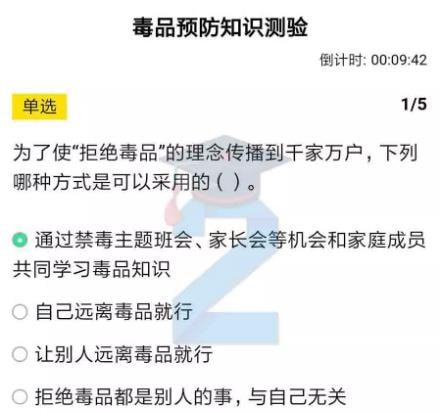 毒品预防知识测验

倒计时: 00:09:42

单选

1/5

为了使“拒绝毒品”的理念传播到千家万户，下列哪种方式是可以采用的（ ）。

通过禁毒主题班会、家长会等机会和家庭成员共同学习毒品知识

自己远离毒品就行

让别人远离毒品就行

拒绝毒品都是别人的事，与自己无关